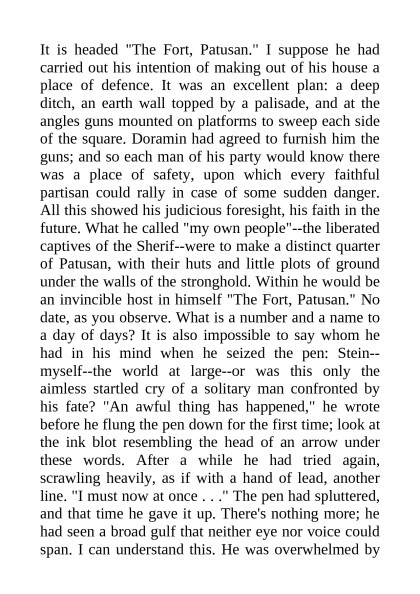 It is headed "The Fort, Patusan." I suppose he had carried out his intention of making out of his house a place of defence. It was an excellent plan: a deep ditch, an earth wall topped by a palisade, and at the angles guns mounted on platforms to sweep each side of the square. Doramin had agreed to furnish him the guns; and so each man of his party would know there was a place of safety, upon which every faithful partisan could rally in case of some sudden danger. All this showed his judicious foresight, his faith in the future. What he called "my own people"--the liberated captives of the Sherif--were to make a distinct quarter of Patusan, with their huts and little plots of ground under the walls of the stronghold. Within he would be an invincible host in himself "The Fort, Patusan." No date, as you observe. What is a number and a name to a day of days? It is also impossible to say whom he had in his mind when he seized the pen: Stein--myself--the world at large--or was this only the aimless startled cry of a solitary man confronted by his fate? "An awful thing has happened," he wrote before he flung the pen down for the first time; look at the ink blot resembling the head of an arrow under these words. After a while he had tried again, scrawling heavily, as if with a hand of lead, another line. "I must now at once . . ." The pen had spluttered, and that time he gave it up. There's nothing more; he had seen a broad gulf that neither eye nor voice could span. I can understand this. He was overwhelmed by